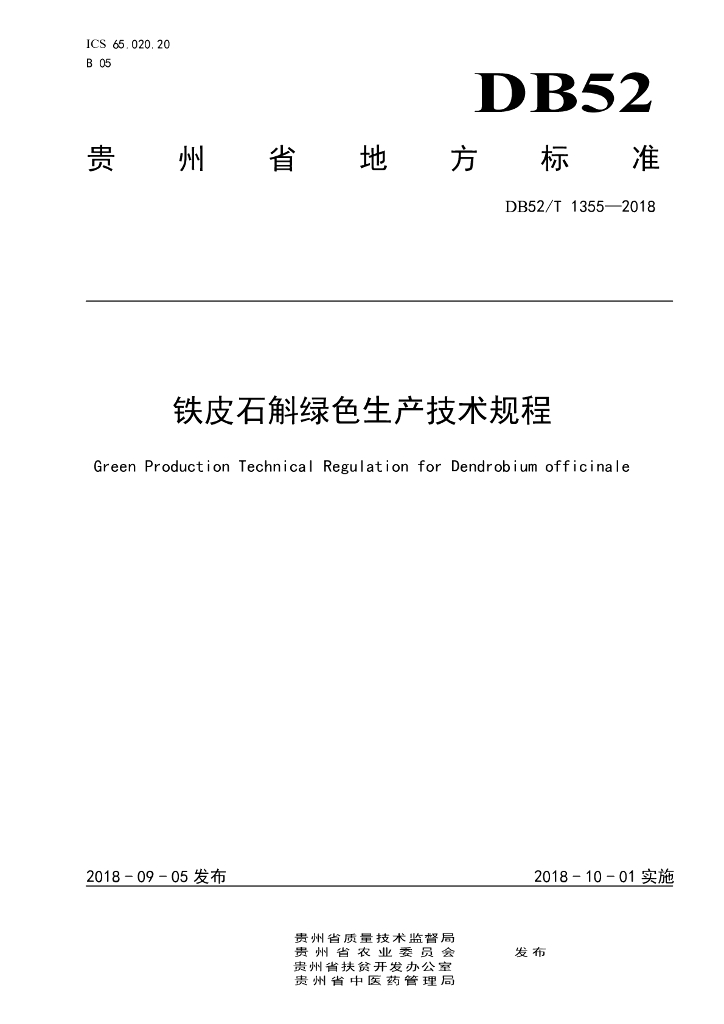 ICS 65.020.20
B 05

DB52

贵州省地方标准

DB52/T 1355—2018

铁皮石斛绿色生产技术规程

Green Production Technical Regulation for Dendrobium officinale

2018 - 09 - 05 发布

2018 - 10 - 01 实施

贵州省质量技术监督局
贵州省农业委员会
贵州省扶贫开发办公室
贵州省中医药管理局

发布